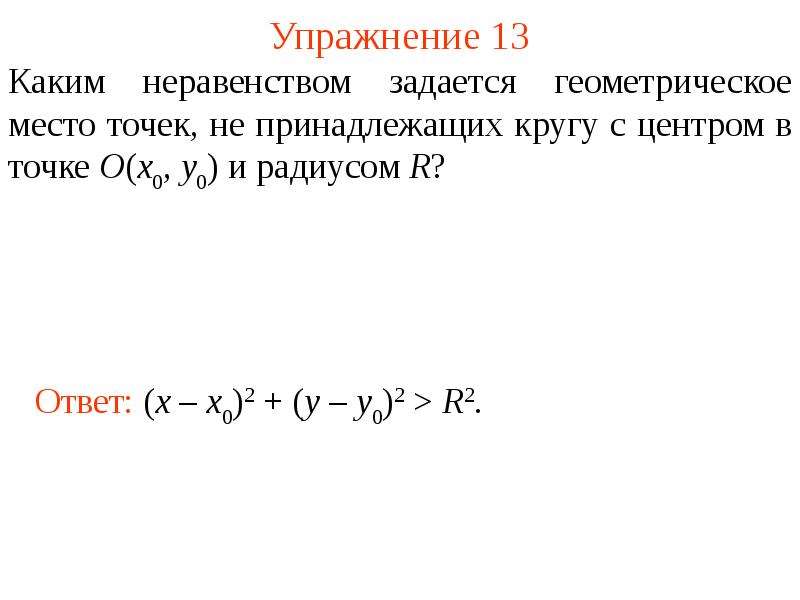 Упражнение 13

Каким неравенством задается геометрическое место точек, не принадлежащих кругу с центром в точке $O(x_0, y_0)$ и радиусом $R$?

Ответ: $(x - x_0)^2 + (y - y_0)^2 > R^2$.